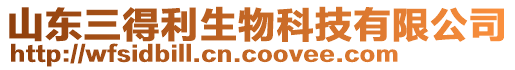 山东三得利生物科技有限公司
http://wfsidbill.cn.coovee.com